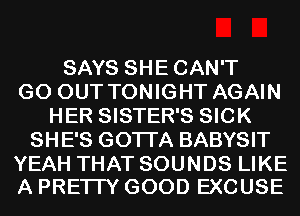 SAYS SHE CAN'T
GO OUT TONIGHT AGAIN
HER SISTER'S SICK
SHE'S GOTTA BABYSIT
YEAH THAT SOUNDS LIKE
A PRETTY GOOD EXCUSE